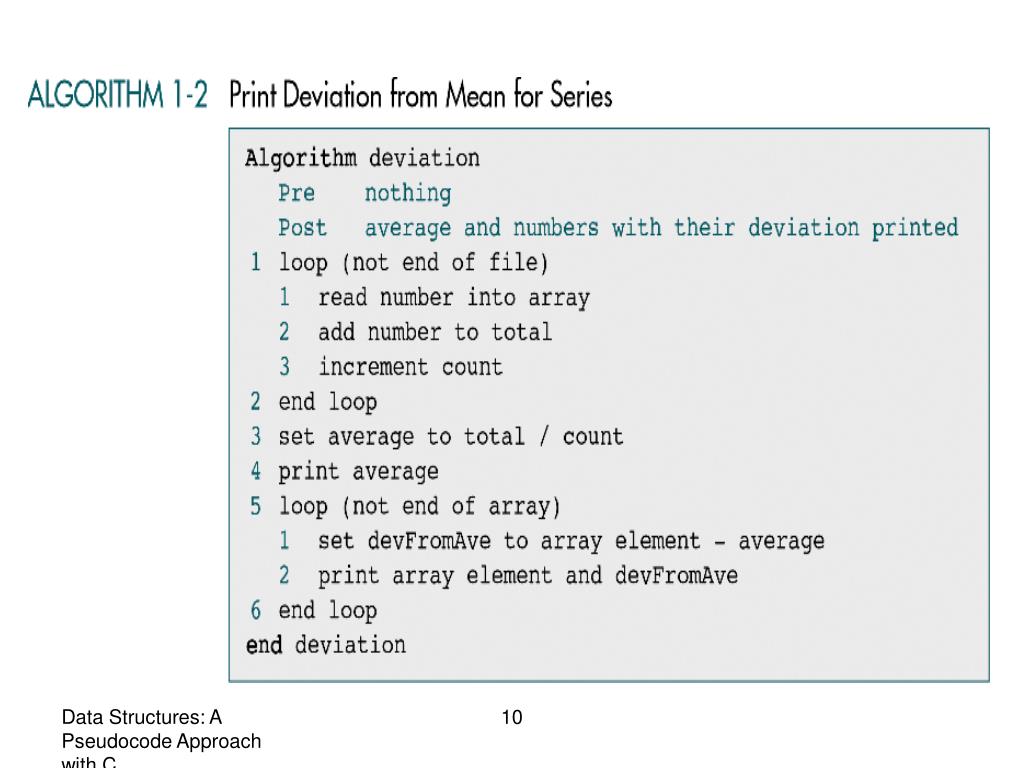 ALGORITHM 1-2 Print Deviation from Mean for Series

Algorithm deviation
Pre nothing
Post average and numbers with their deviation printed
1 loop (not end of file)
1 read number into array
2 add number to total
3 increment count
2 end loop
3 set average to total / count
4 print average
5 loop (not end of array)
1 set devFromAve to array element - average
2 print array element and devFromAve
6 end loop
end deviation

Data Structures: A Pseudocode Approach with C

10